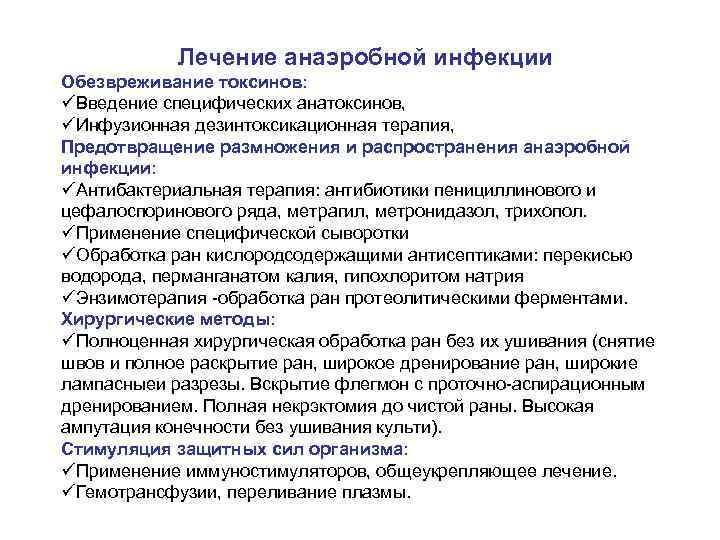 Лечение анаэробной инфекции

Обезвреживание токсинов:
✓Введение специфических анатоксинов,
✓Инфузионная дезинтоксикационная терапия,

Предотвращение размножения и распространения анаэробной инфекции:
✓Антибактериальная терапия: антибиотики пенициллинового и цефалоспоринового ряда, метрагил, метронидазол, трихопол.
✓Применение специфической сыворотки
✓Обработка ран кислородсодержащими антисептиками: перекисью водорода, перманганатом калия, гипохлоритом натрия
✓Энзимотерапия -обработка ран протеолитическими ферментами.

Хирургические методы:
✓Полноценная хирургическая обработка ран без их ушивания (снятие швов и полное раскрытие ран, широкое дренирование ран, широкие лампасныеи разрезы. Вскрытие флегмон с проточно-аспирационным дренированием. Полная некрэктомия до чистой раны. Высокая ампутация конечности без ушивания культи).

Стимуляция защитных сил организма:
✓Применение иммуностимуляторов, общеукрепляющее лечение.
✓Гемотрансфузии, переливание плазмы.